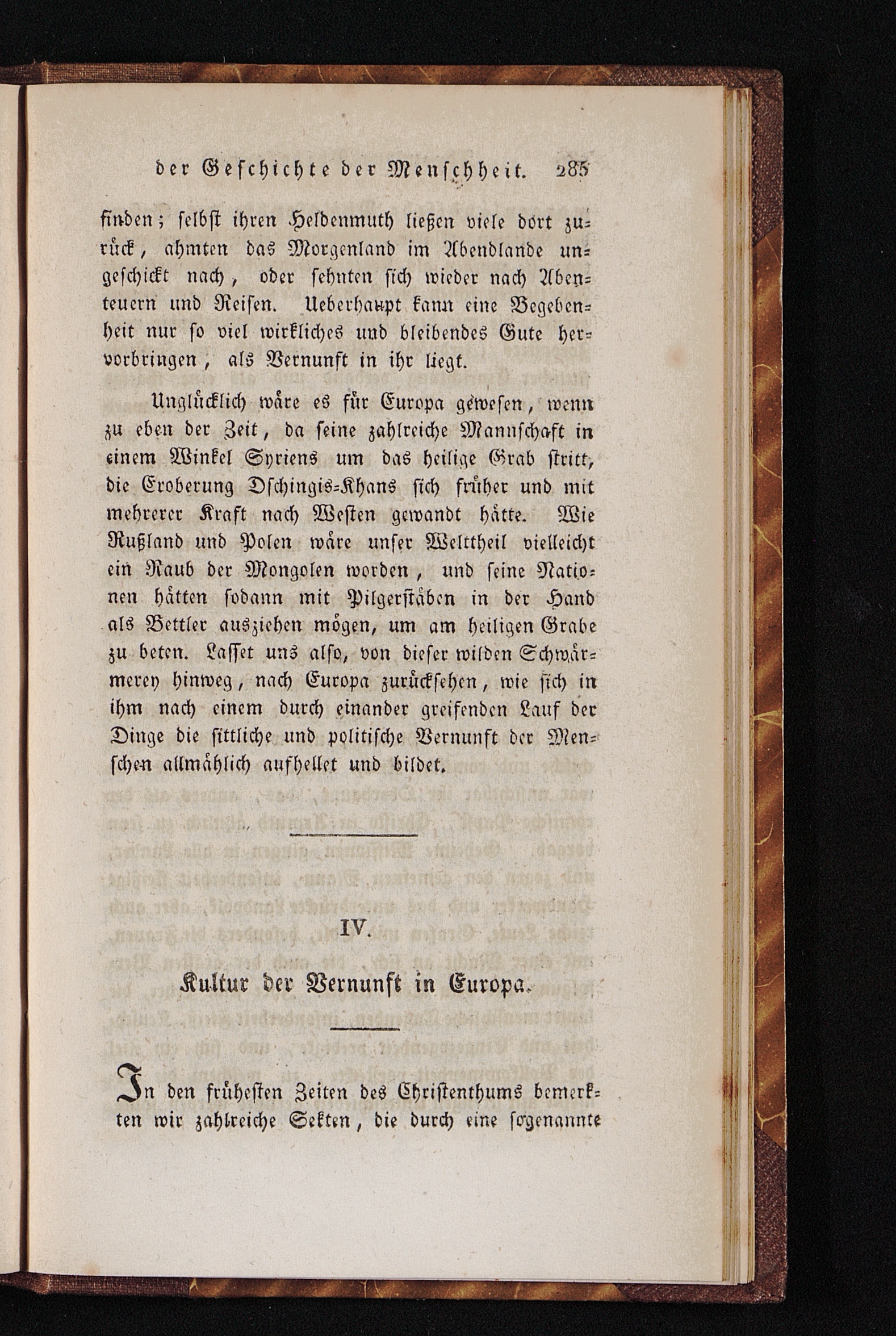 der Geschichte der Menschheit. 285

finden; selbst ihren Heldenmuth ließen viele dort zurück, ahmten das Morgenland im Abendlande ungeschickt nach, oder sehnten sich wieder nach Abenteuern und Reisen. Ueberhaupt kann eine Begebenheit nur so viel wirkliches und bleibendes Gute hervorbringen, als Vernunft in ihr liegt.

Unglücklich wäre es für Europa gewesen, wenn zu eben der Zeit, da seine zahlreiche Mannschaft in einem Winkel Syriens um das heilige Grab stritt, die Eroberung Dschingis-Khans sich früher und mit mehrerer Kraft nach Westen gewandt hätte. Wie Rußland und Polen wäre unser Welttheil vielleicht ein Raub der Mongolen worden, und seine Nationen hätten sodann mit Pilgerstäben in der Hand als Bettler ausziehen mögen, um am heiligen Grabe zu beten. Lasset uns also, von dieser wilden Schwärmerey hinweg, nach Europa zurücksehen, wie sich in ihm nach einem durch einander greifenden Lauf der Dinge die sittliche und politische Vernunft der Menschen allmählich aufhellet und bildet.

IV.

Kultur der Vernunft in Europa.

In den frühesten Zeiten des Christenthums bemerkten wir zahlreiche Sekten, die durch eine sogenannte